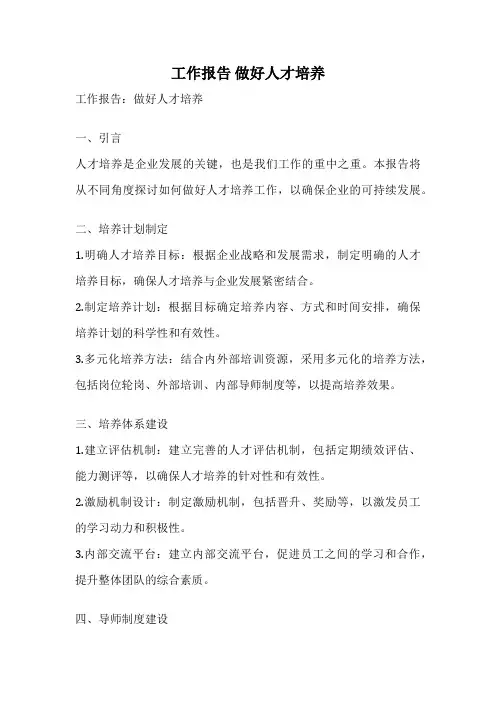 工作报告 做好人才培养

工作报告：做好人才培养

一、引言

人才培养是企业发展的关键，也是我们工作的重中之重。本报告将从不同角度探讨如何做好人才培养工作，以确保企业的可持续发展。

二、培养计划制定

1.明确人才培养目标：根据企业战略和发展需求，制定明确的人才培养目标，确保人才培养与企业发展紧密结合。

2.制定培养计划：根据目标确定培养内容、方式和时间安排，确保培养计划的科学性和有效性。

3.多元化培养方法：结合内外部培训资源，采用多元化的培养方法，包括岗位轮岗、外部培训、内部导师制度等，以提高培养效果。

三、培养体系建设

1.建立评估机制：建立完善的人才评估机制，包括定期绩效评估、能力测评等，以确保人才培养的针对性和有效性。

2.激励机制设计：制定激励机制，包括晋升、奖励等，以激发员工的学习动力和积极性。

3.内部交流平台：建立内部交流平台，促进员工之间的学习和合作，提升整体团队的综合素质。

四、导师制度建设